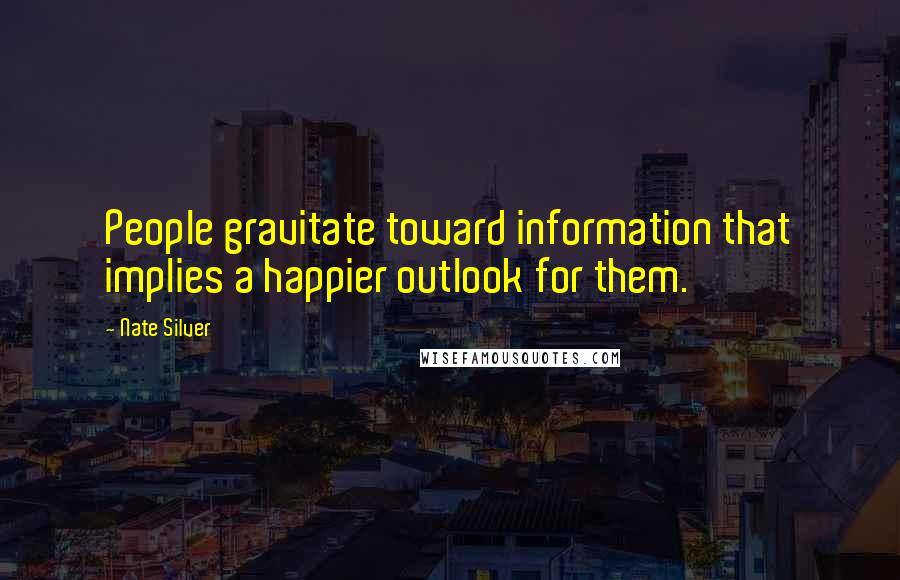 People gravitate toward information that implies a happier outlook for them.

~ Nate Silver

WISEFAMOUSQUOTES.COM